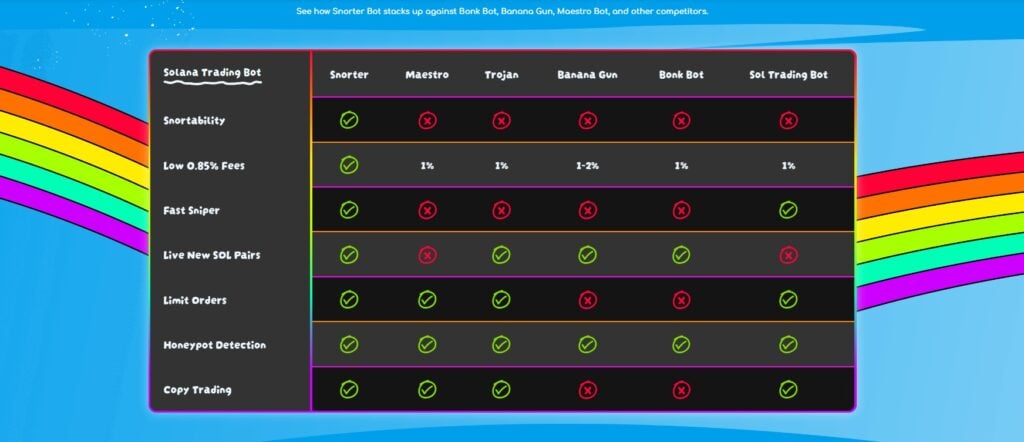 See how Snorter Bot stacks up against Bonk Bot, Banana Gun, Maestro Bot, and other competitors.

| Solana Trading Bot | Snorter | Maestro | Trojan | Banana Gun | Bonk Bot | Sol Trading Bot |
|---|---|---|---|---|---|---|
| Snortability | ✓ | ✗ | ✗ | ✗ | ✗ | ✗ |
| Low 0.85% Fees | ✓ | 1% | 1% | 1-2% | 1% | 1% |
| Fast Sniper | ✓ | ✗ | ✗ | ✗ | ✗ | ✓ |
| Live New SOL Pairs | ✓ | ✗ | ✓ | ✓ | ✓ | ✗ |
| Limit Orders | ✓ | ✓ | ✓ | ✗ | ✗ | ✓ |
| Honeypot Detection | ✓ | ✓ | ✓ | ✓ | ✓ | ✓ |
| Copy Trading | ✓ | ✓ | ✓ | ✗ | ✗ | ✓ |